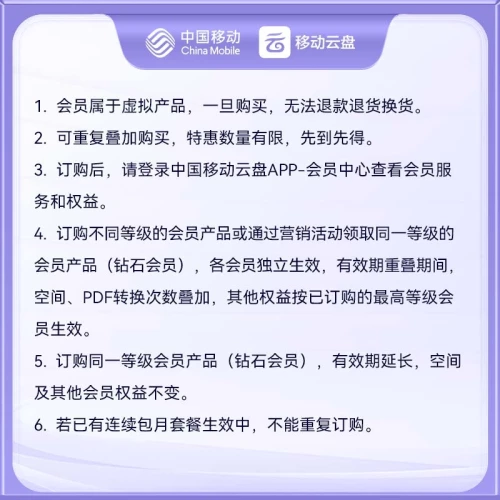 中国移动 China Mobile 移动云盘

1. 会员属于虚拟产品，一旦购买，无法退款退货换货。

2. 可重复叠加购买，特惠数量有限，先到先得。

3. 订购后，请登录中国移动云盘APP-会员中心查看会员服务和权益。

4. 订购不同等级的会员产品或通过营销活动领取同一等级的会员产品（钻石会员），各会员独立生效，有效期重叠期间，空间、PDF转换次数叠加，其他权益按已订购的最高等级会员生效。

5. 订购同一等级会员产品（钻石会员），有效期延长，空间及其他会员权益不变。

6. 若已有连续包月套餐生效中，不能重复订购。